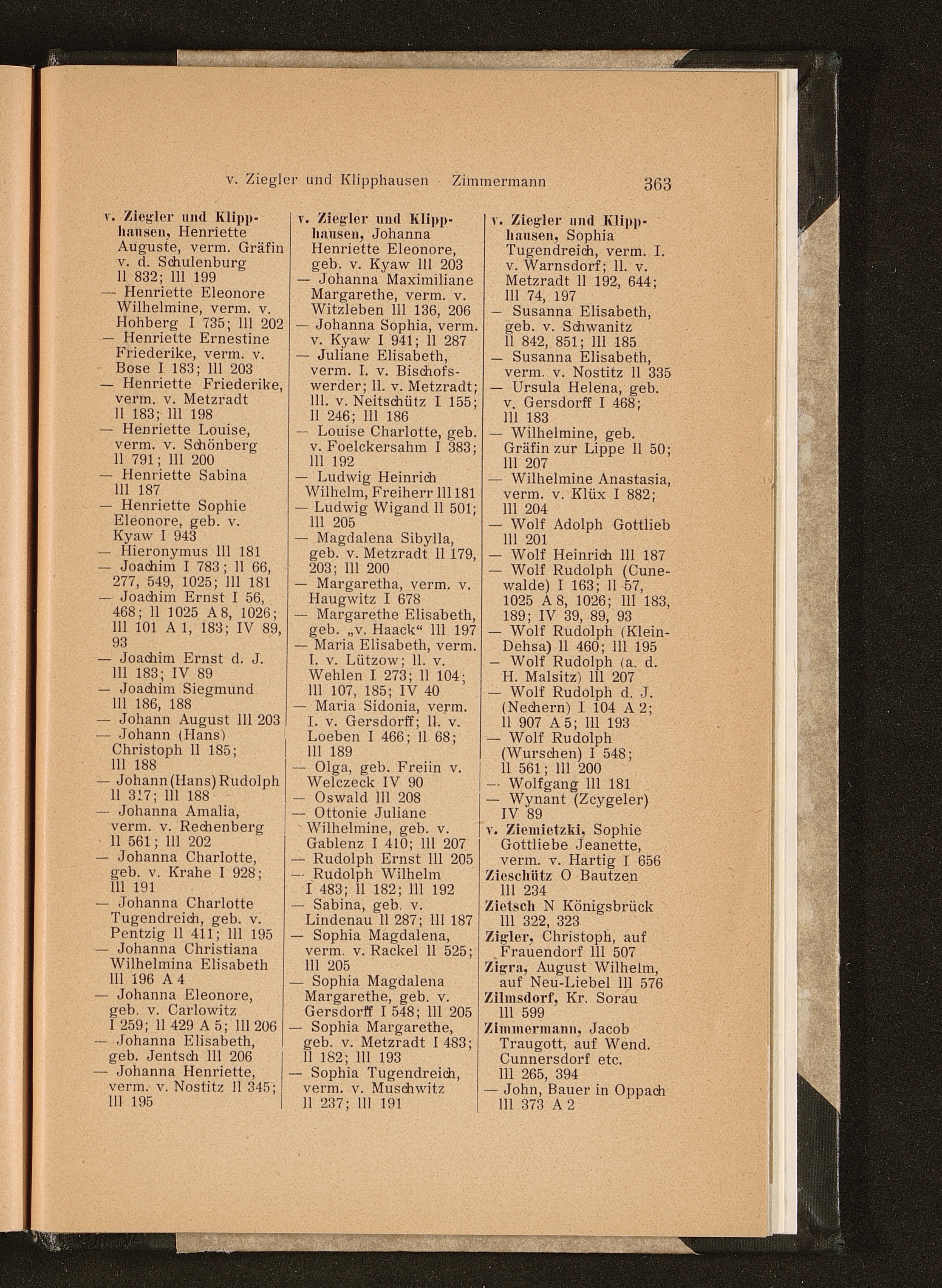 v. Ziegler und Klipphausen - Zimmermann 363

v. Ziegler und Klipphausen, Henriette Auguste, verm. Gräfin v. d. Schulenburg ll 832; lll 199
— Henriette Eleonore Wilhelmine, verm. v. Hohberg I 735; lll 202
— Henriette Ernestine Friederike, verm. v. Bose I 183; lll 203
— Henriette Friederike, verm. v. Metzradt ll 183; lll 198
— Henriette Louise, verm. v. Schönberg ll 791; lll 200
— Henriette Sabina lll 187
— Henriette Sophie Eleonore, geb. v. Kyaw I 943
— Hieronymus lll 181
— Joachim I 783; ll 66, 277, 549, 1025; lll 181
— Joachim Ernst I 56, 468; ll 1025 A 8, 1026; lll 101 A 1, 183; IV 89, 93
— Joachim Ernst d. J. lll 183; IV 89
— Joachim Siegmund lll 186, 188
— Johann August lll 203
— Johann (Hans) Christoph ll 185; lll 188
— Johann (Hans) Rudolph ll 317; lll 188
— Johanna Amalia, verm. v. Rechenberg ll 561; lll 202
— Johanna Charlotte, geb. v. Krahe I 928; lll 191
— Johanna Charlotte Tugendreich, geb. v. Pentzig ll 411; lll 195
— Johanna Christiana Wilhelmina Elisabeth lll 196 A 4
— Johanna Eleonore, geb. v. Carlowitz I 259; ll 429 A 5; lll 206
— Johanna Elisabeth, geb. Jentsch lll 206
— Johanna Henriette, verm. v. Nostitz ll 345; lll 195

v. Ziegler und Klipphausen, Johanna Henriette Eleonore, geb. v. Kyaw lll 203
— Johanna Maximiliane Margarethe, verm. v. Witzleben lll 136, 206
— Johanna Sophia, verm. v. Kyaw I 941; ll 287
— Juliane Elisabeth, verm. I. v. Bischofswerder; ll. v. Metzradt; lll. v. Neitschütz I 155; ll 246; lll 186
— Louise Charlotte, geb. v. Foelckersahm I 383; lll 192
— Ludwig Heinrich Wilhelm, Freiherr lll 181
— Ludwig Wigand ll 501; lll 205
— Magdalena Sibylla, geb. v. Metzradt ll 179, 203; lll 200
— Margaretha, verm. v. Haugwitz I 678
— Margarethe Elisabeth, geb. „v. Haack“ lll 197
— Maria Elisabeth, verm. I. v. Lützow; ll. v. Wehlen I 273; ll 104; lll 107, 185; IV 40
— Maria Sidonia, verm. I. v. Gersdorff; ll. v. Loeben I 466; ll 68; lll 189
— Olga, geb. Freiin v. Welczeck IV 90
— Oswald lll 208
— Ottonie Juliane Wilhelmine, geb. v. Gablenz I 410; lll 207
— Rudolph Ernst lll 205
— Rudolph Wilhelm I 483; ll 182; lll 192
— Sabina, geb. v. Lindenau ll 287; lll 187
— Sophia Magdalena, verm. v. Rackel ll 525; lll 205
— Sophia Magdalena Margarethe, geb. v. Gersdorff I 548; lll 205
— Sophia Margarethe, geb. v. Metzradt I 483; ll 182; lll 193
— Sophia Tugendreich, verm. v. Muschwitz ll 237; lll 191

v. Ziegler und Klipphausen, Sophia Tugendreich, verm. I. v. Warnsdorf; ll. v. Metzradt ll 192, 644; lll 74, 197
— Susanna Elisabeth, geb. v. Schwanitz ll 842, 851; lll 185
— Susanna Elisabeth, verm. v. Nostitz ll 335
— Ursula Helena, geb. v. Gersdorff I 468; lll 183
— Wilhelmine, geb. Gräfin zur Lippe ll 50; lll 207
— Wilhelmine Anastasia, verm. v. Klüx I 882; lll 204
— Wolf Adolph Gottlieb lll 201
— Wolf Heinrich lll 187
— Wolf Rudolph (Cunewalde) I 163; ll 57, 1025 A 8, 1026; lll 183, 189; IV 39, 89, 93
— Wolf Rudolph (Klein-Dehsa) ll 460; lll 195
— Wolf Rudolph (a. d. H. Malsitz) lll 207
— Wolf Rudolph d. J. (Nechern) I 104 A 2; ll 907 A 5; lll 193
— Wolf Rudolph (Wurschen) I 548; ll 561; lll 200
— Wolfgang lll 181
— Wynant (Zcygeler) IV 89
v. Ziemietzki, Sophie Gottliebe Jeanette, verm. v. Hartig I 656
Zieschütz O Bautzen lll 234
Zietsch N Königsbrück lll 322, 323
Zigler, Christoph, auf Frauendorf lll 507
Zigra, August Wilhelm, auf Neu-Liebel lll 576
Zilmsdorf, Kr. Sorau lll 599
Zimmermann, Jacob Traugott, auf Wend. Cunnersdorf etc. lll 265, 394
— John, Bauer in Oppach lll 373 A 2